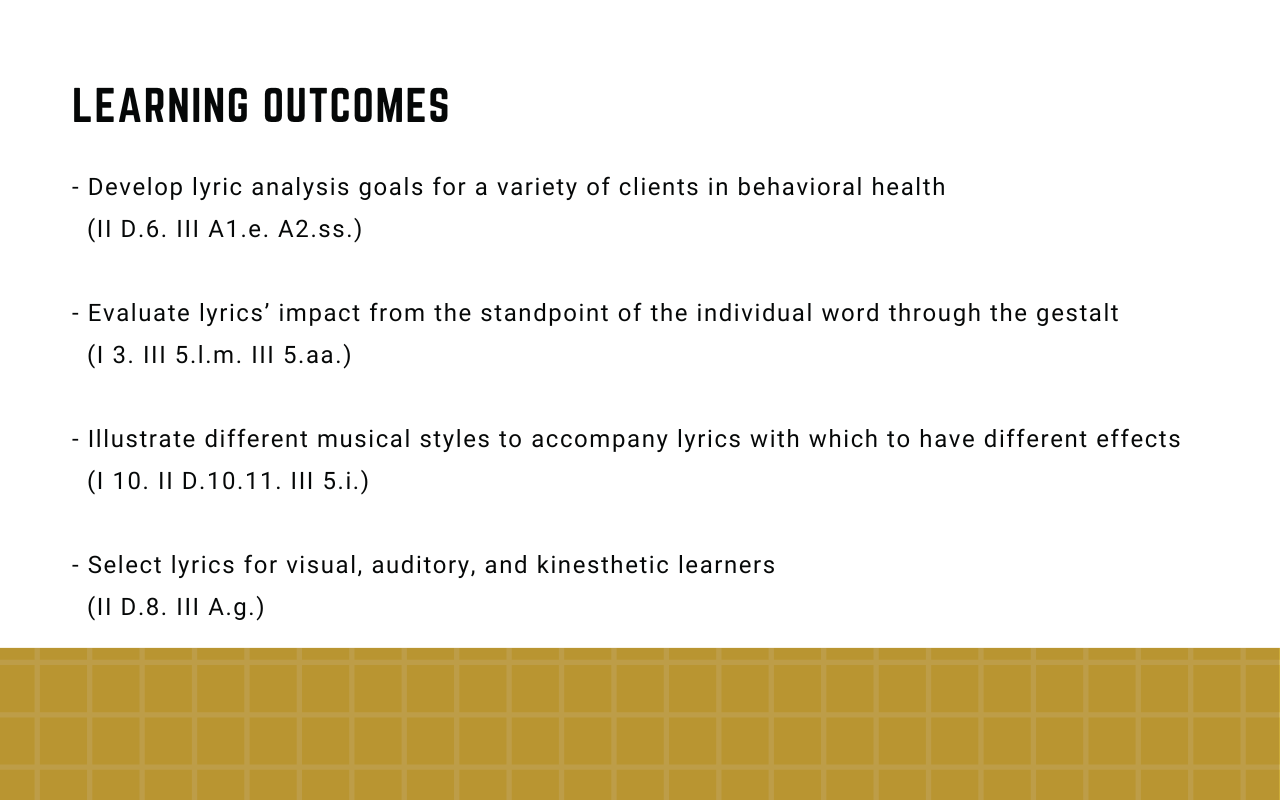 LEARNING OUTCOMES

- Develop lyric analysis goals for a variety of clients in behavioral health (II D.6. III A1.e. A2.ss.)

- Evaluate lyrics' impact from the standpoint of the individual word through the gestalt (I 3. III 5.l.m. III 5.aa.)

- Illustrate different musical styles to accompany lyrics with which to have different effects (I 10. II D.10.11. III 5.i.)

- Select lyrics for visual, auditory, and kinesthetic learners (II D.8. III A.g.)